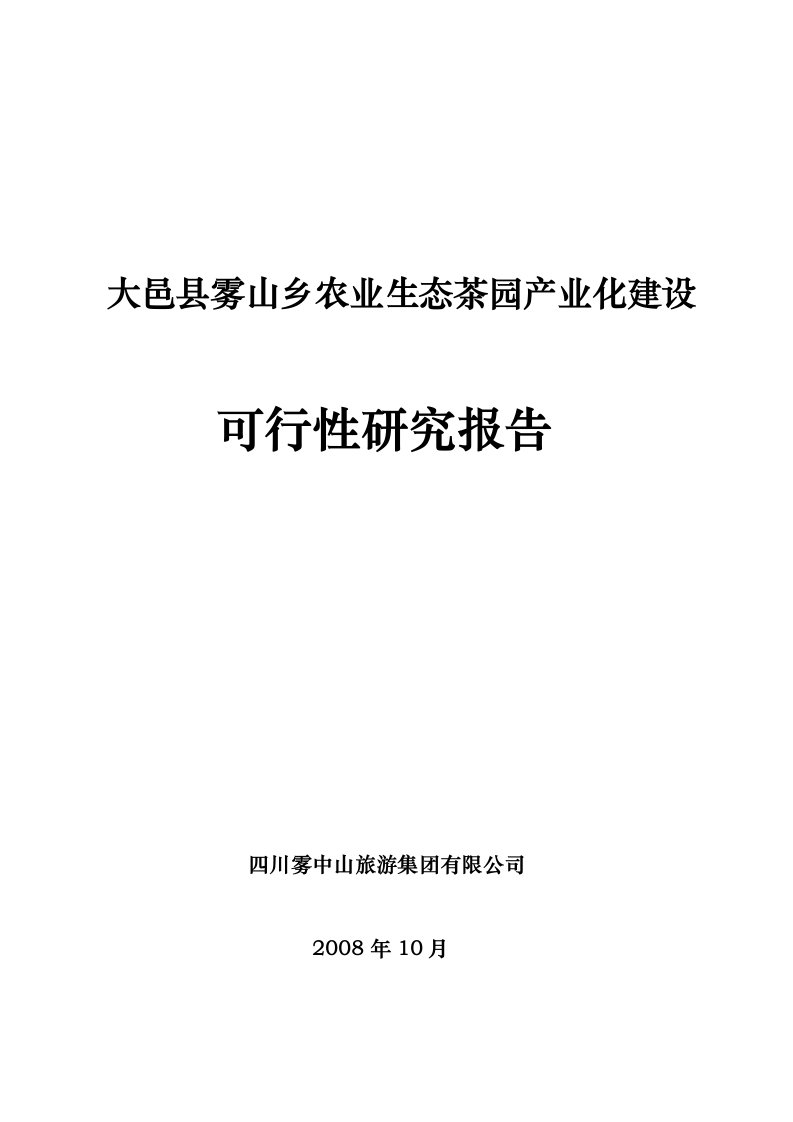 大邑县雾山乡农业生态茶园产业化建设

可行性研究报告

四川雾中山旅游集团有限公司

2008 年 10 月